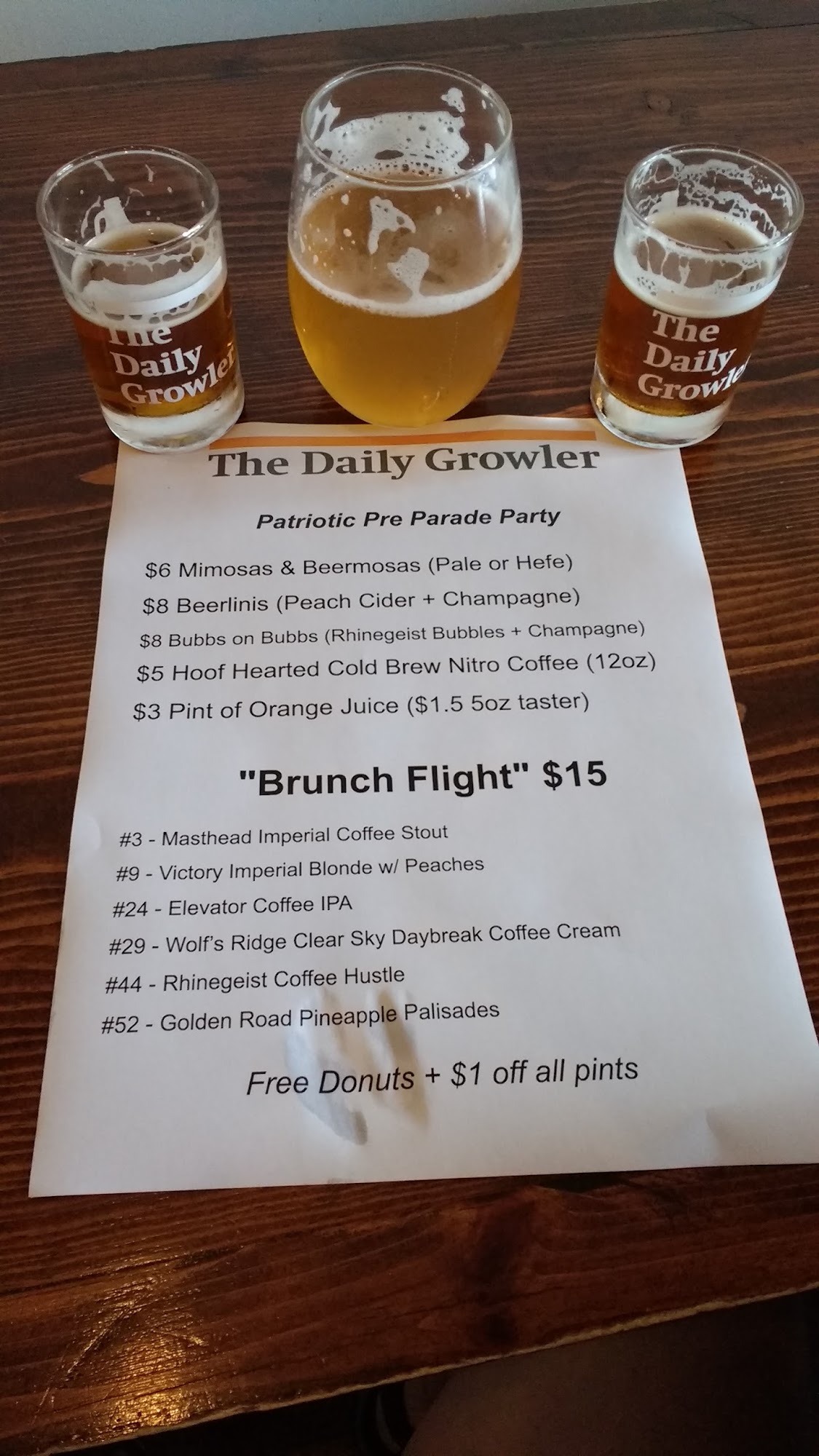 The Daily Growler

The Daily Growler

The Daily Growler

Patriotic Pre Parade Party

$6 Mimosas & Beermosas (Pale or Hefe)
$8 Beerlinis (Peach Cider + Champagne)
$8 Bubbs on Bubbs (Rhinegeist Bubbles + Champagne)
$5 Hoof Hearted Cold Brew Nitro Coffee (12oz)
$3 Pint of Orange Juice ($1.5 5oz taster)

"Brunch Flight" $15

#3 - Masthead Imperial Coffee Stout
#9 - Victory Imperial Blonde w/ Peaches
#24 - Elevator Coffee IPA
#29 - Wolf's Ridge Clear Sky Daybreak Coffee Cream
#44 - Rhinegeist Coffee Hustle
#52 - Golden Road Pineapple Palisades

Free Donuts + $1 off all pints